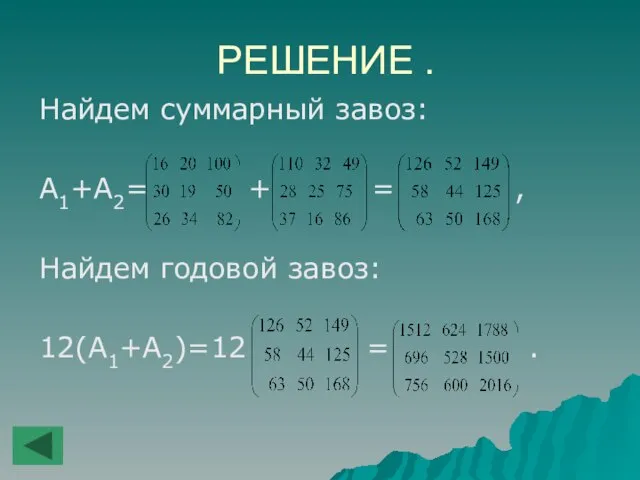 РЕШЕНИЕ .

Найдем суммарный завоз:

$A_1+A_2=\begin{pmatrix} 16 & 20 & 100 \\ 30 & 19 & 50 \\ 26 & 34 & 82 \end{pmatrix}+\begin{pmatrix} 110 & 32 & 49 \\ 28 & 25 & 75 \\ 37 & 16 & 86 \end{pmatrix}=\begin{pmatrix} 126 & 52 & 149 \\ 58 & 44 & 125 \\ 63 & 50 & 168 \end{pmatrix}$,

Найдем годовой завоз:

$12(A_1+A_2)=12\begin{pmatrix} 126 & 52 & 149 \\ 58 & 44 & 125 \\ 63 & 50 & 168 \end{pmatrix}=\begin{pmatrix} 1512 & 624 & 1788 \\ 696 & 528 & 1500 \\ 756 & 600 & 2016 \end{pmatrix}$.